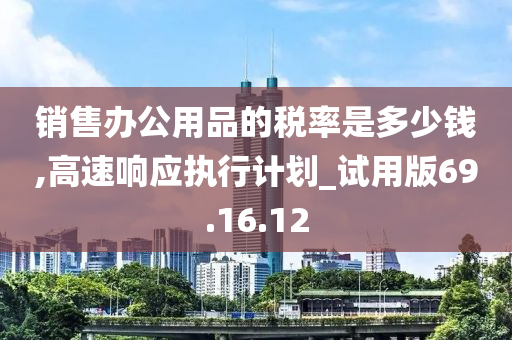 销售办公用品的税率是多少钱,高速响应执行计划_试用版69.16.12